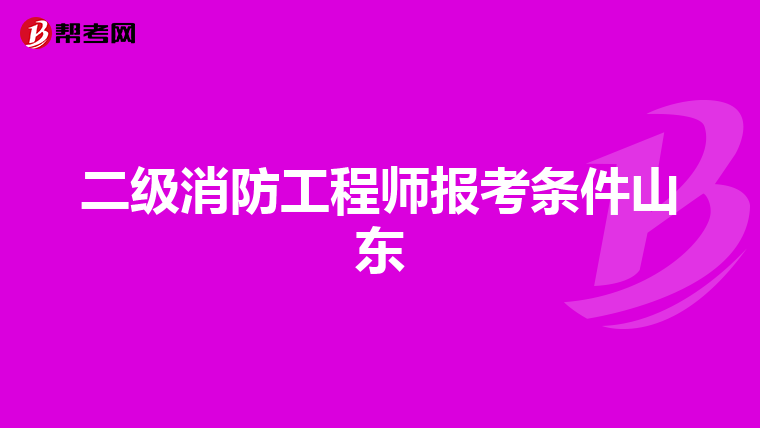 帮考网

二级消防工程师报考条件山东